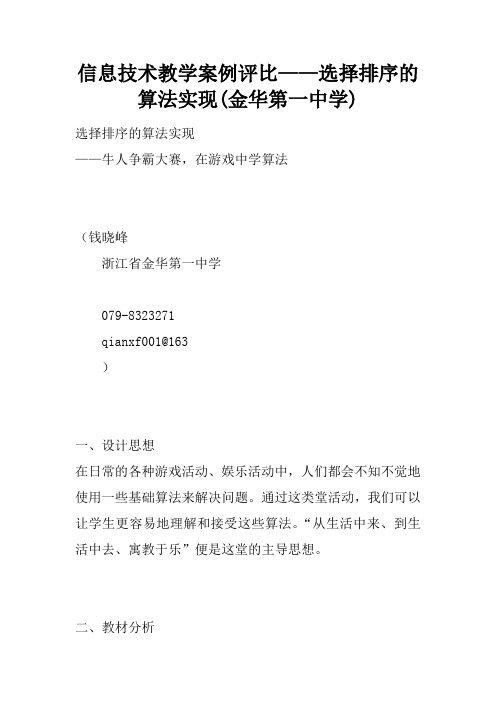 信息技术教学案例评比——选择排序的算法实现(金华第一中学)

选择排序的算法实现
——牛人争霸大赛，在游戏中学算法

（钱晓峰
浙江省金华第一中学

079-8323271
qianxf001@163
）

一、设计思想
在日常的各种游戏活动、娱乐活动中，人们都会不知不觉地使用一些基础算法来解决问题。通过这类堂活动，我们可以让学生更容易地理解和接受这些算法。“从生活中来、到生活中去、寓教于乐”便是这堂的主导思想。

二、教材分析